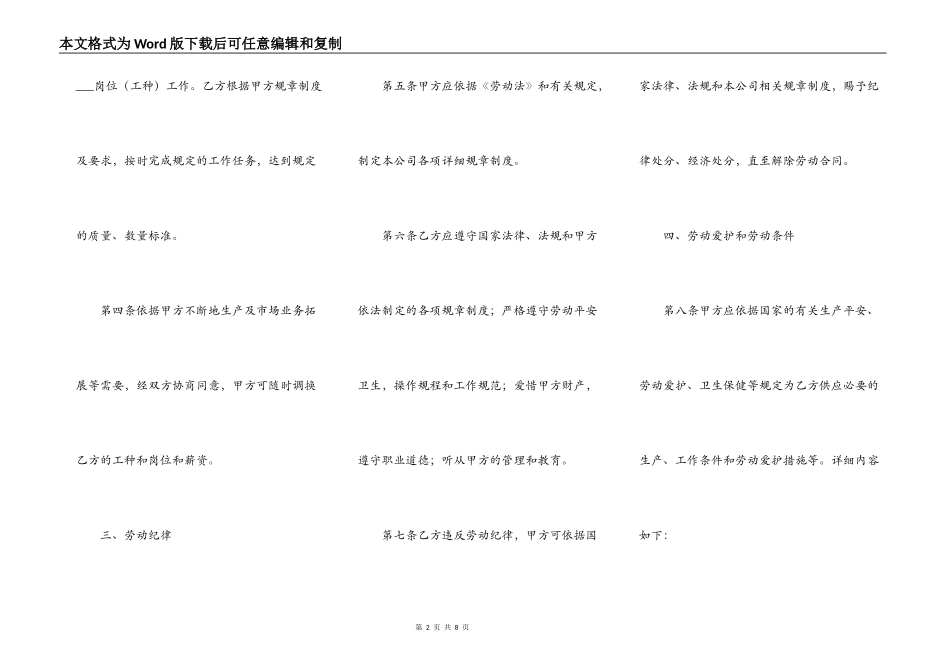 本文格式为Word版下载后可任意编辑和复制

___岗位（工种）工作。乙方根据甲方规章制度及要求，按时完成规定的工作任务，达到规定的质量、数量标准。

第四条依据甲方不断地生产及市场业务拓展等需要，经双方协商同意，甲方可随时调换乙方的工种和岗位和薪资。

三、劳动纪律

第五条甲方应依据《劳动法》和有关规定，制定本公司各项详细规章制度。

第六条乙方应遵守国家法律、法规和甲方依法制定的各项规章制度；严格遵守劳动平安卫生，操作规程和工作规范；爱惜甲方财产，遵守职业道德；听从甲方的管理和教育。

第七条乙方违反劳动纪律，甲方可依据国家法律、法规和本公司相关规章制度，赐予纪律处分、经济处分，直至解除劳动合同。

四、劳动爱护和劳动条件

第八条甲方应依据国家的有关生产平安、劳动爱护、卫生保健等规定为乙方供应必要的生产、工作条件和劳动爱护措施等。详细内容如下：

第 2 页 共 8 页